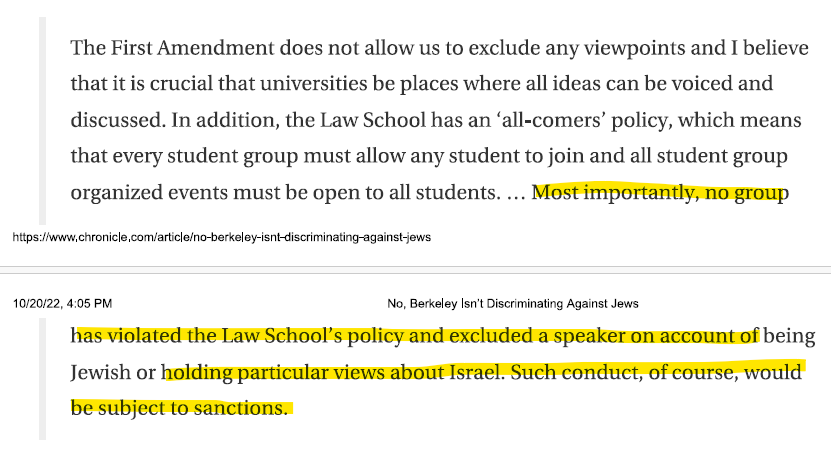 The First Amendment does not allow us to exclude any viewpoints and I believe that it is crucial that universities be places where all ideas can be voiced and discussed. In addition, the Law School has an 'all-comers' policy, which means that every student group must allow any student to join and all student group organized events must be open to all students. … Most importantly, no group

https://www.chronicle.com/article/no-berkeley-isnt-discriminating-against-jews

10/20/22, 4:05 PM

No, Berkeley Isn't Discriminating Against Jews

has violated the Law School's policy and excluded a speaker on account of being Jewish or holding particular views about Israel. Such conduct, of course, would be subject to sanctions.